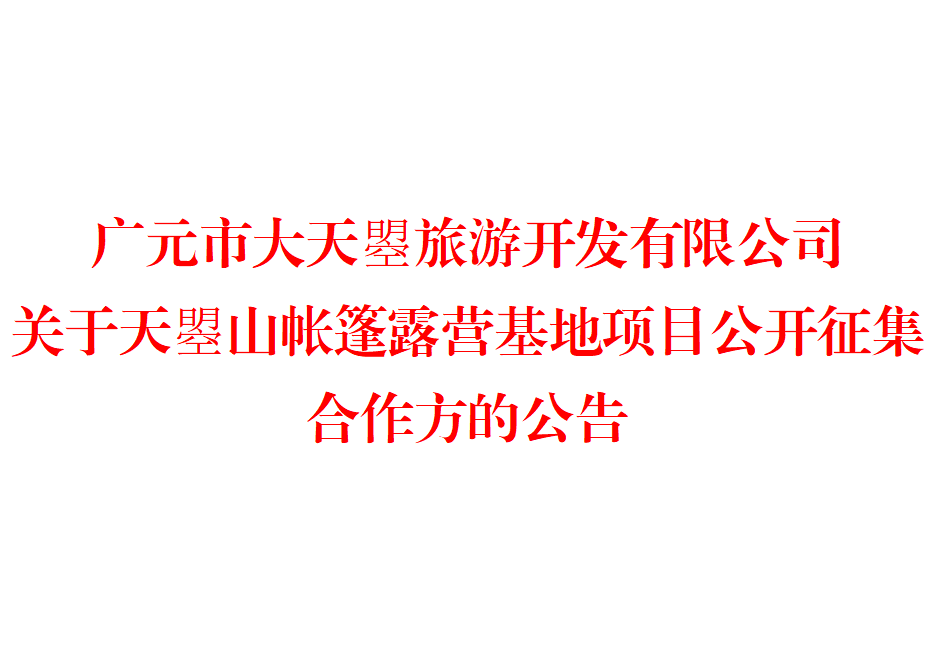 广元市大天曌旅游开发有限公司
关于天曌山帐篷露营基地项目公开征集
合作方的公告